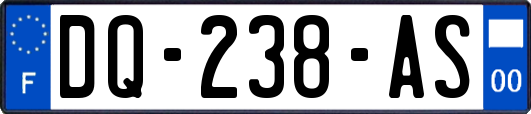 F

DQ-238-AS

00